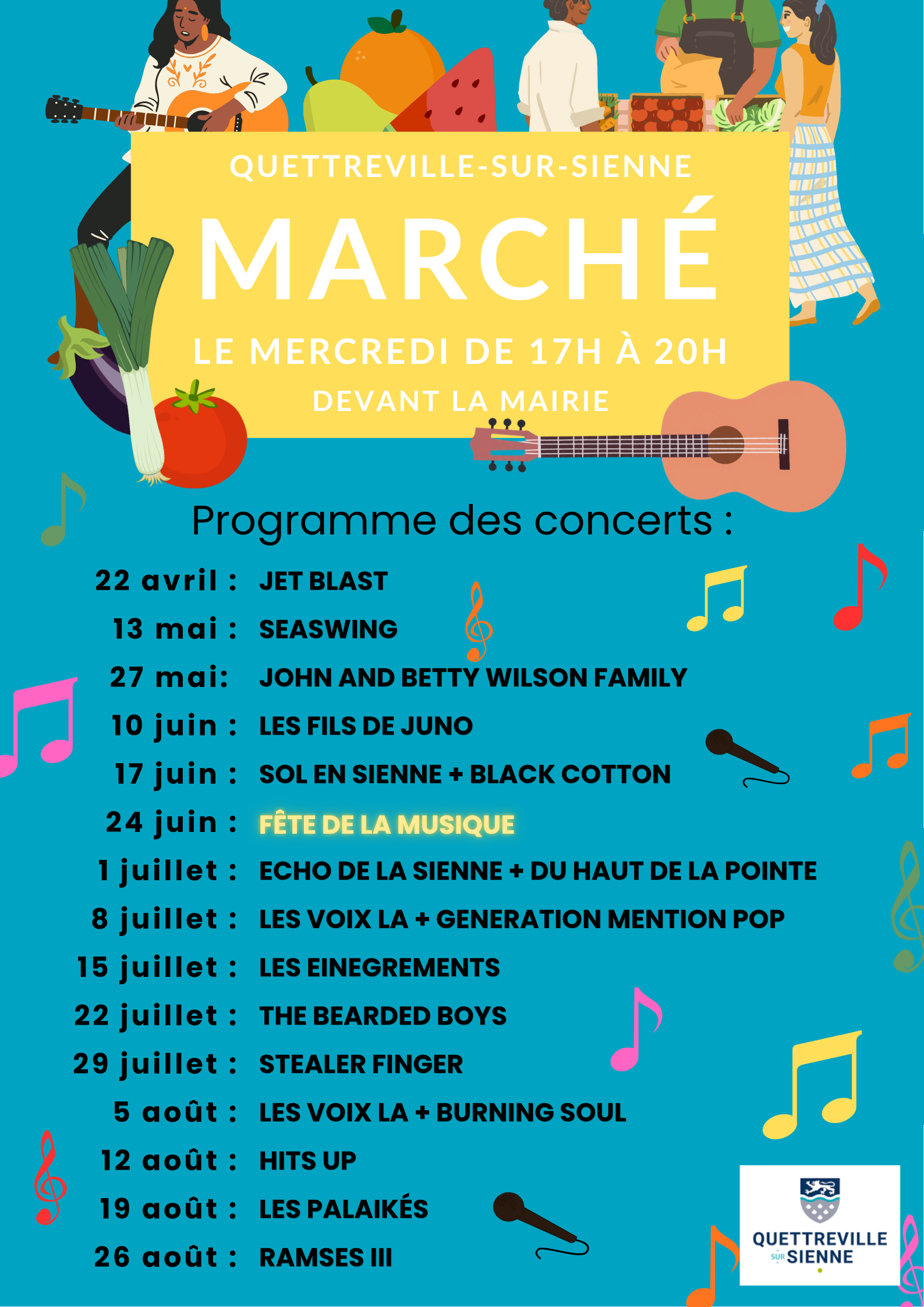 QUETTREVILLE-SUR-SIENNE

MARCHÉ

LE MERCREDI DE 17H À 20H

DEVANT LA MAIRIE

Programme des concerts :

22 avril : JET BLAST
13 mai : SEASWING
27 mai: JOHN AND BETTY WILSON FAMILY
10 juin : LES FILS DE JUNO
17 juin : SOL EN SIENNE + BLACK COTTON
24 juin : FÊTE DE LA MUSIQUE
1 juillet : ECHO DE LA SIENNE + DU HAUT DE LA POINTE
8 juillet : LES VOIX LA + GENERATION MENTION POP
15 juillet : LES EINEGREMENTS
22 juillet : THE BEARDED BOYS
29 juillet : STEALER FINGER
5 août : LES VOIX LA + BURNING SOUL
12 août : HITS UP
19 août : LES PALAIKÉS
26 août : RAMSES III

QUETTREVILLE SUR SIENNE